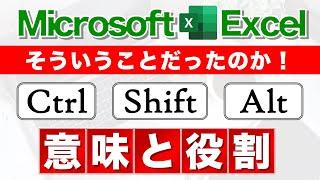 Microsoft X Excel

そういうことだったのか！

Ctrl Shift Alt

意味と役割